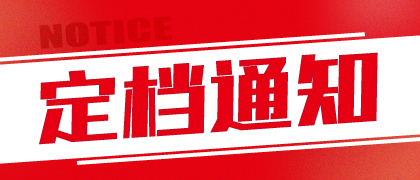 NOTICE

定档通知